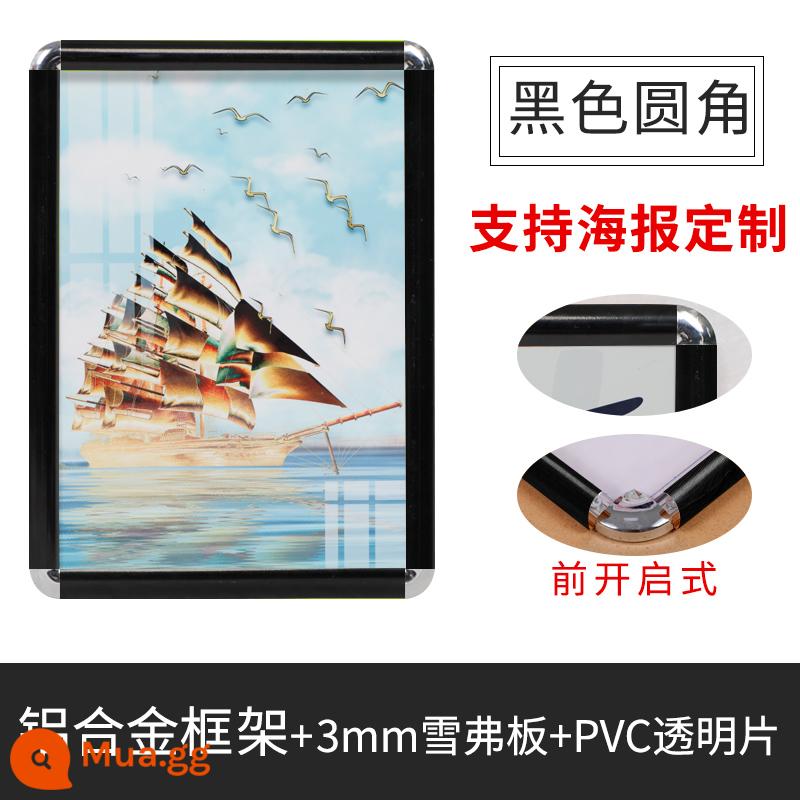 黑色圆角

支持海报定制

前开启式

铝合金框架+3mm雪弗板+PVC透明片

Mua.gg